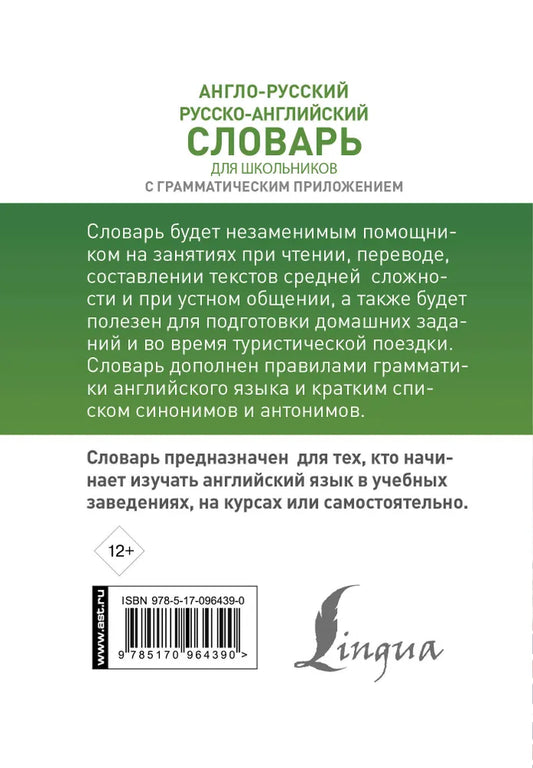 АНГЛО-РУССКИЙ
РУССКО-АНГЛИЙСКИЙ
СЛОВАРЬ
ДЛЯ ШКОЛЬНИКОВ
С ГРАММАТИЧЕСКИМ ПРИЛОЖЕНИЕМ

Словарь будет незаменимым помощником на занятиях при чтении, переводе, составлении текстов средней сложности и при устном общении, а также будет полезен для подготовки домашних заданий и во время туристической поездки. Словарь дополнен правилами грамматики английского языка и кратким списком синонимов и антонимов.

Словарь предназначен для тех, кто начинает изучать английский язык в учебных заведениях, на курсах или самостоятельно.

12+

www.ast.ru

ISBN 978-5-17-096439-0

9 785170 964390 >

Lingua